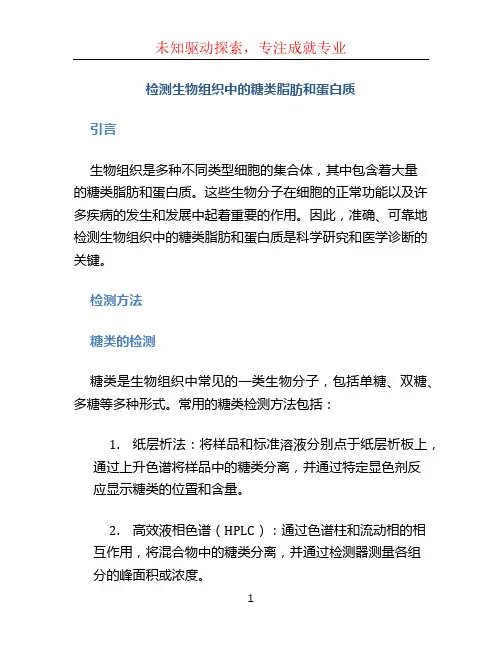 未知驱动探索，专注成就专业

检测生物组织中的糖类脂肪和蛋白质

引言

生物组织是多种不同类型细胞的集合体，其中包含着大量的糖类脂肪和蛋白质。这些生物分子在细胞的正常功能以及许多疾病的发生和发展中起着重要的作用。因此，准确、可靠地检测生物组织中的糖类脂肪和蛋白质是科学研究和医学诊断的关键。

检测方法

糖类的检测

糖类是生物组织中常见的一类生物分子，包括单糖、双糖、多糖等多种形式。常用的糖类检测方法包括：

1. 纸层析法：将样品和标准溶液分别点于纸层析板上，通过上升色谱将样品中的糖类分离，并通过特定显色剂反应显示糖类的位置和含量。

2. 高效液相色谱（HPLC）：通过色谱柱和流动相的相互作用，将混合物中的糖类分离，并通过检测器测量各组分的峰面积或浓度。

1